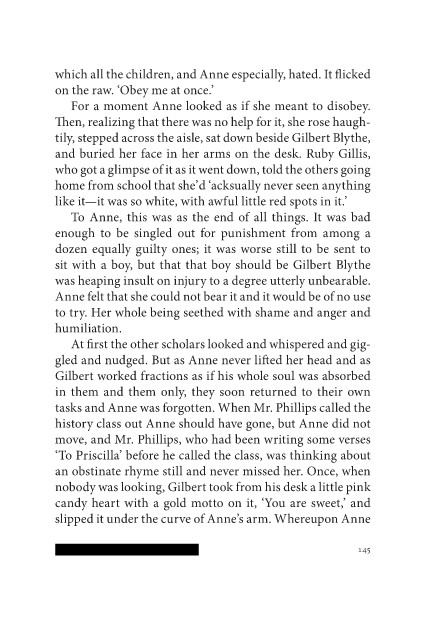 which all the children, and Anne especially, hated. It flicked on the raw. 'Obey me at once.'

For a moment Anne looked as if she meant to disobey. Then, realizing that there was no help for it, she rose haughtily, stepped across the aisle, sat down beside Gilbert Blythe, and buried her face in her arms on the desk. Ruby Gillis, who got a glimpse of it as it went down, told the others going home from school that she'd 'acksually never seen anything like it—it was so white, with awful little red spots in it.'

To Anne, this was as the end of all things. It was bad enough to be singled out for punishment from among a dozen equally guilty ones; it was worse still to be sent to sit with a boy, but that that boy should be Gilbert Blythe was heaping insult on injury to a degree utterly unbearable. Anne felt that she could not bear it and it would be of no use to try. Her whole being seethed with shame and anger and humiliation.

At first the other scholars looked and whispered and giggled and nudged. But as Anne never lifted her head and as Gilbert worked fractions as if his whole soul was absorbed in them and them only, they soon returned to their own tasks and Anne was forgotten. When Mr. Phillips called the history class out Anne should have gone, but Anne did not move, and Mr. Phillips, who had been writing some verses 'To Priscilla' before he called the class, was thinking about an obstinate rhyme still and never missed her. Once, when nobody was looking, Gilbert took from his desk a little pink candy heart with a gold motto on it, 'You are sweet,' and slipped it under the curve of Anne's arm. Whereupon Anne

145